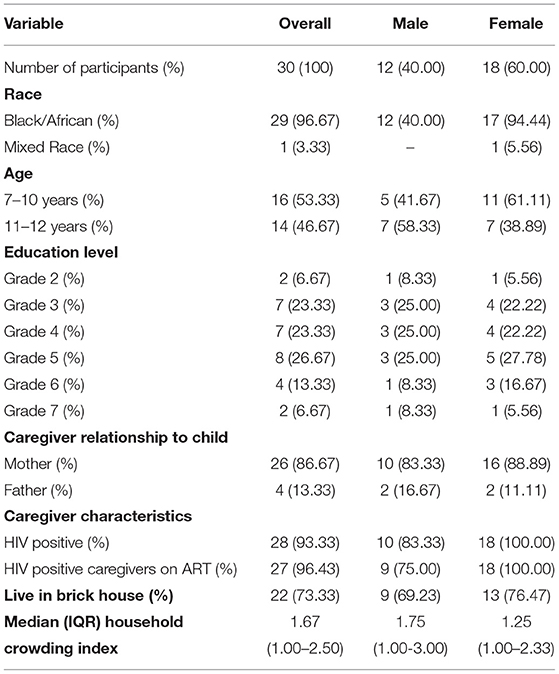 | Variable | Overall | Male | Female |
|---|---|---|---|
| Number of participants (%) | 30 (100) | 12 (40.00) | 18 (60.00) |
| **Race** | | | |
| Black/African (%) | 29 (96.67) | 12 (40.00) | 17 (94.44) |
| Mixed Race (%) | 1 (3.33) | – | 1 (5.56) |
| **Age** | | | |
| 7–10 years (%) | 16 (53.33) | 5 (41.67) | 11 (61.11) |
| 11–12 years (%) | 14 (46.67) | 7 (58.33) | 7 (38.89) |
| **Education level** | | | |
| Grade 2 (%) | 2 (6.67) | 1 (8.33) | 1 (5.56) |
| Grade 3 (%) | 7 (23.33) | 3 (25.00) | 4 (22.22) |
| Grade 4 (%) | 7 (23.33) | 3 (25.00) | 4 (22.22) |
| Grade 5 (%) | 8 (26.67) | 3 (25.00) | 5 (27.78) |
| Grade 6 (%) | 4 (13.33) | 1 (8.33) | 3 (16.67) |
| Grade 7 (%) | 2 (6.67) | 1 (8.33) | 1 (5.56) |
| **Caregiver relationship to child** | | | |
| Mother (%) | 26 (86.67) | 10 (83.33) | 16 (88.89) |
| Father (%) | 4 (13.33) | 2 (16.67) | 2 (11.11) |
| **Caregiver characteristics** | | | |
| HIV positive (%) | 28 (93.33) | 10 (83.33) | 18 (100.00) |
| HIV positive caregivers on ART (%) | 27 (96.43) | 9 (75.00) | 18 (100.00) |
| **Live in brick house (%)** | 22 (73.33) | 9 (69.23) | 13 (76.47) |
| **Median (IQR) household crowding index** | 1.67 (1.00–2.50) | 1.75 (1.00-3.00) | 1.25 (1.00–2.33) |